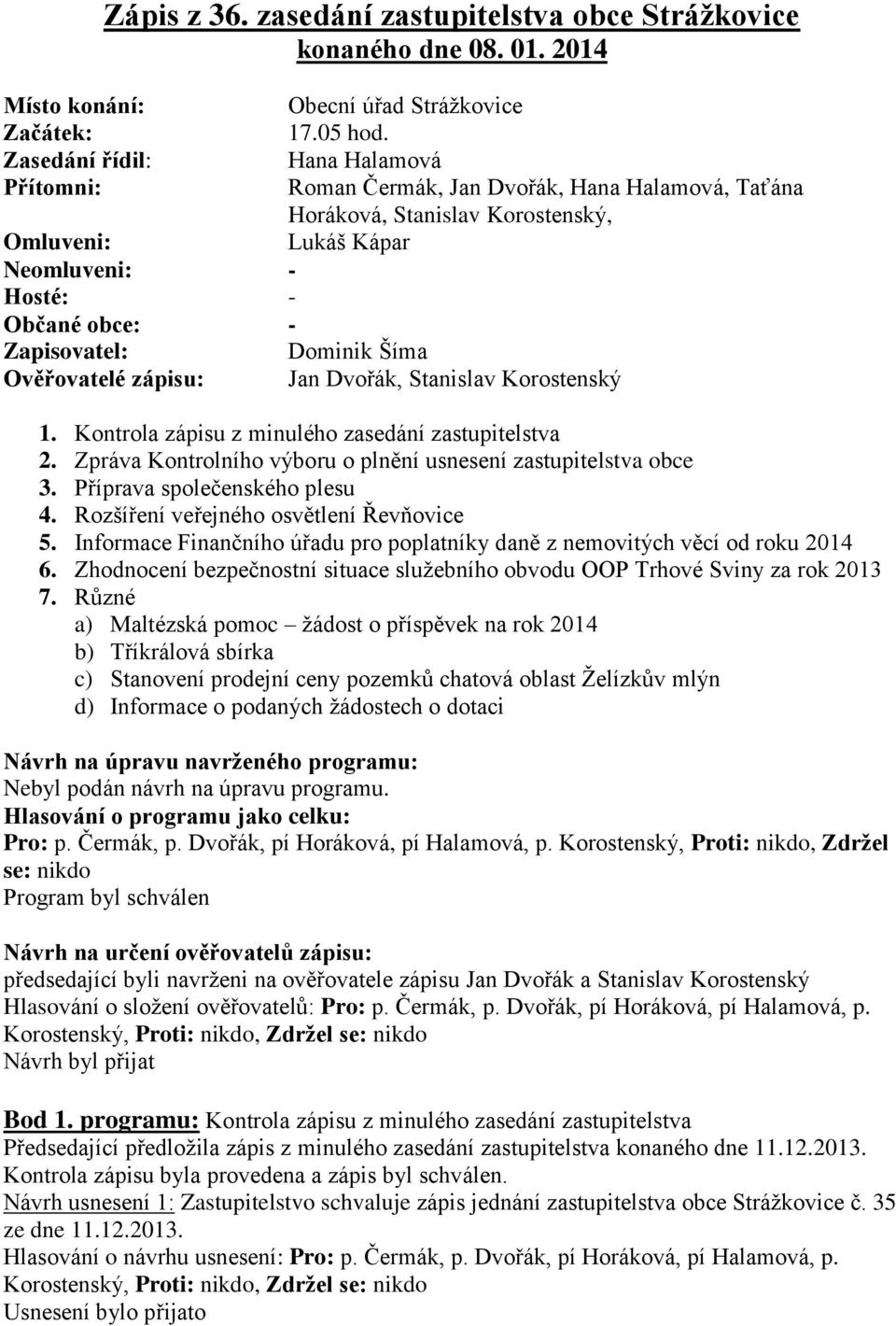 Zápis z 36. zasedání zastupitelstva obce Strážkovice konaného dne 08. 01. 2014

Místo konání: Obecní úřad Strážkovice
Začátek: 17.05 hod.
Zasedání řídil: Hana Halamová
Přítomni: Roman Čermák, Jan Dvořák, Hana Halamová, Taťána Horáková, Stanislav Korostenský,
Omluveni: Lukáš Kápar
Neomluveni: -
Hosté: -
Občané obce: -
Zapisovatel: Dominik Šíma
Ověřovatelé zápisu: Jan Dvořák, Stanislav Korostenský

1. Kontrola zápisu z minulého zasedání zastupitelstva
2. Zpráva Kontrolního výboru o plnění usnesení zastupitelstva obce
3. Příprava společenského plesu
4. Rozšíření veřejného osvětlení Řevňovice
5. Informace Finančního úřadu pro poplatníky daně z nemovitých věcí od roku 2014
6. Zhodnocení bezpečnostní situace služebního obvodu OOP Trhové Sviny za rok 2013
7. Různé
a) Maltézská pomoc – žádost o příspěvek na rok 2014
b) Tříkrálová sbírka
c) Stanovení prodejní ceny pozemků chatová oblast Želízkův mlýn
d) Informace o podaných žádostech o dotaci

Návrh na úpravu navrženého programu:
Nebyl podán návrh na úpravu programu.
Hlasování o programu jako celku:
Pro: p. Čermák, p. Dvořák, pí Horáková, pí Halamová, p. Korostenský, Proti: nikdo, Zdržel se: nikdo
Program byl schválen

Návrh na určení ověřovatelů zápisu:
předsedající byli navrženi na ověřovatele zápisu Jan Dvořák a Stanislav Korostenský
Hlasování o složení ověřovatelů: Pro: p. Čermák, p. Dvořák, pí Horáková, pí Halamová, p. Korostenský, Proti: nikdo, Zdržel se: nikdo
Návrh byl přijat

Bod 1. programu: Kontrola zápisu z minulého zasedání zastupitelstva
Předsedající předložila zápis z minulého zasedání zastupitelstva konaného dne 11.12.2013.
Kontrola zápisu byla provedena a zápis byl schválen.
Návrh usnesení 1: Zastupitelstvo schvaluje zápis jednání zastupitelstva obce Strážkovice č. 35 ze dne 11.12.2013.
Hlasování o návrhu usnesení: Pro: p. Čermák, p. Dvořák, pí Horáková, pí Halamová, p. Korostenský, Proti: nikdo, Zdržel se: nikdo
Usnesení bylo přijato